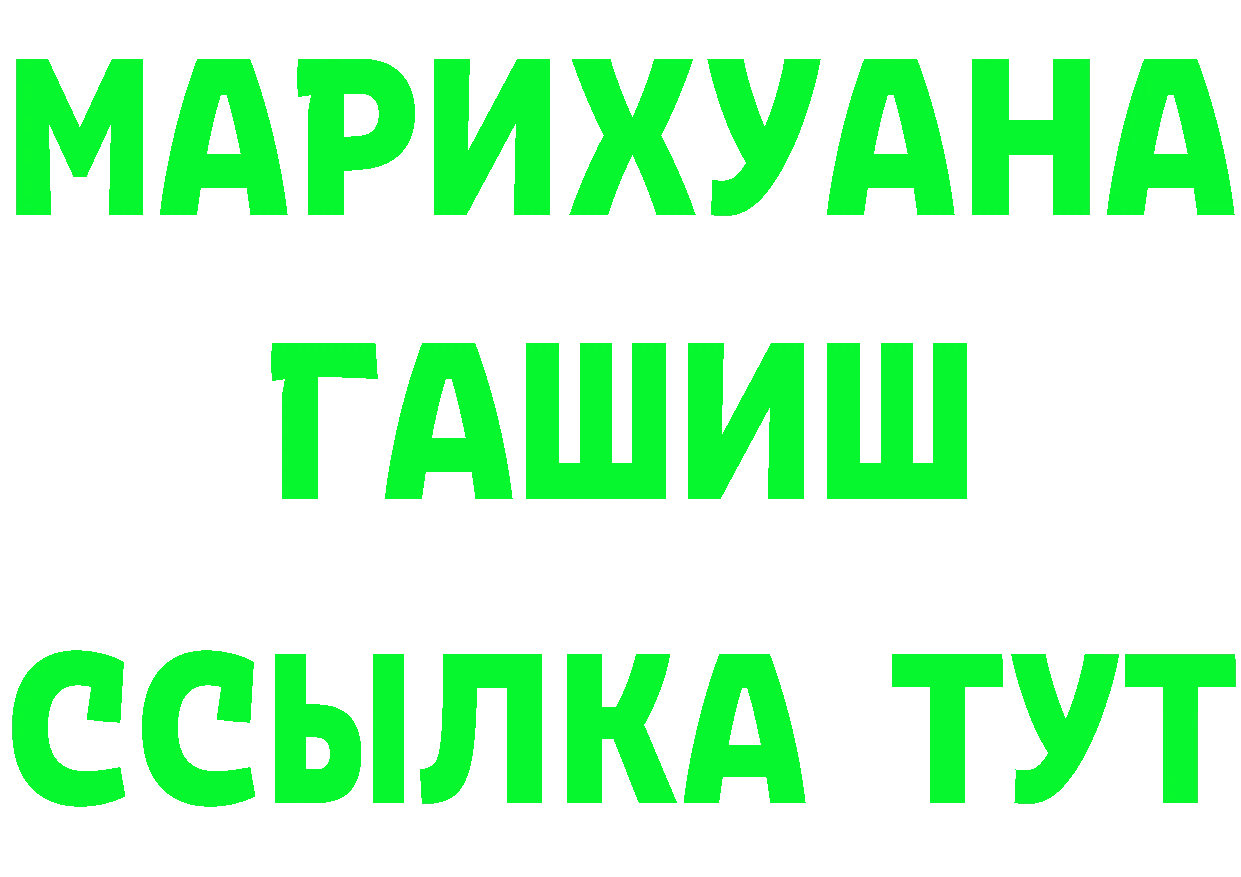 МАРИХУАНА
ГАШИШ
ССЫЛКА ТУТ